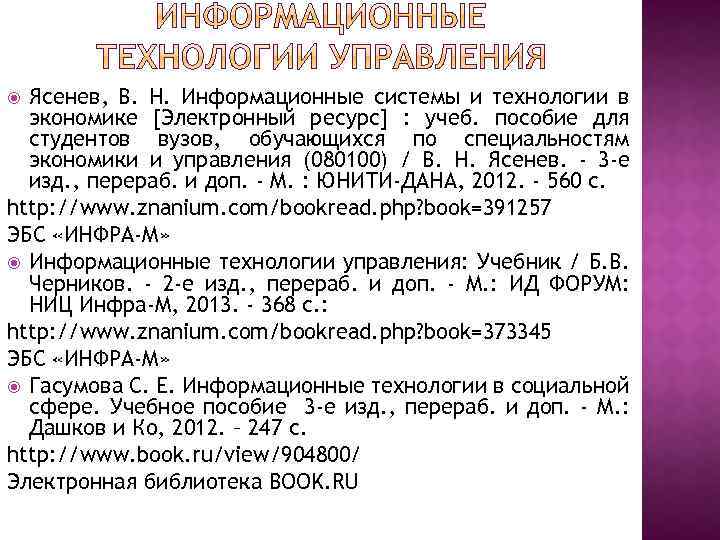 ИНФОРМАЦИОННЫЕ ТЕХНОЛОГИИ УПРАВЛЕНИЯ

• Ясенев, В. Н. Информационные системы и технологии в экономике [Электронный ресурс] : учеб. пособие для студентов вузов, обучающихся по специальностям экономики и управления (080100) / В. Н. Ясенев. - 3-е изд., перераб. и доп. - М. : ЮНИТИ-ДАНА, 2012. - 560 с.

http://www.znanium.com/bookread.php?book=391257

ЭБС «ИНФРА-М»

• Информационные технологии управления: Учебник / Б.В. Черников. - 2-е изд., перераб. и доп. - М.: ИД ФОРУМ: НИЦ Инфра-М, 2013. - 368 с.:

http://www.znanium.com/bookread.php?book=373345

ЭБС «ИНФРА-М»

• Гасумова С. Е. Информационные технологии в социальной сфере. Учебное пособие 3-е изд., перераб. и доп. - М.: Дашков и Ко, 2012. – 247 с.

http://www.book.ru/view/904800/

Электронная библиотека BOOK.RU